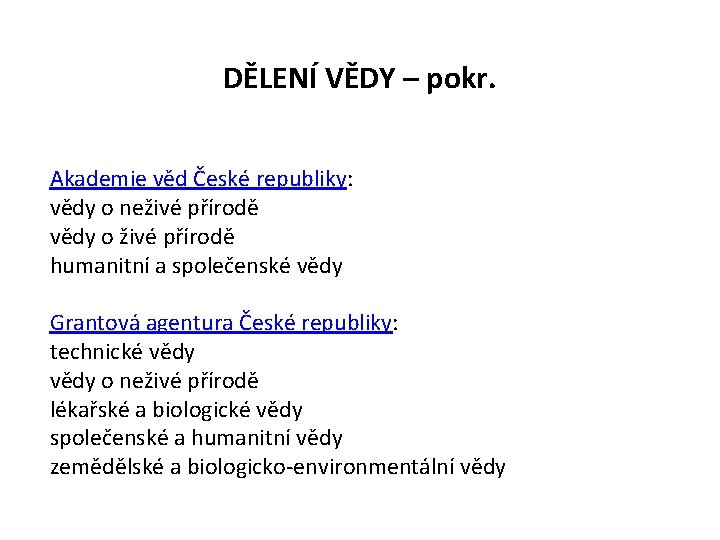 DĚLENÍ VĚDY – pokr.

Akademie věd České republiky:
vědy o neživé přírodě
vědy o živé přírodě
humanitní a společenské vědy

Grantová agentura České republiky:
technické vědy
vědy o neživé přírodě
lékařské a biologické vědy
společenské a humanitní vědy
zemědělské a biologicko-environmentální vědy